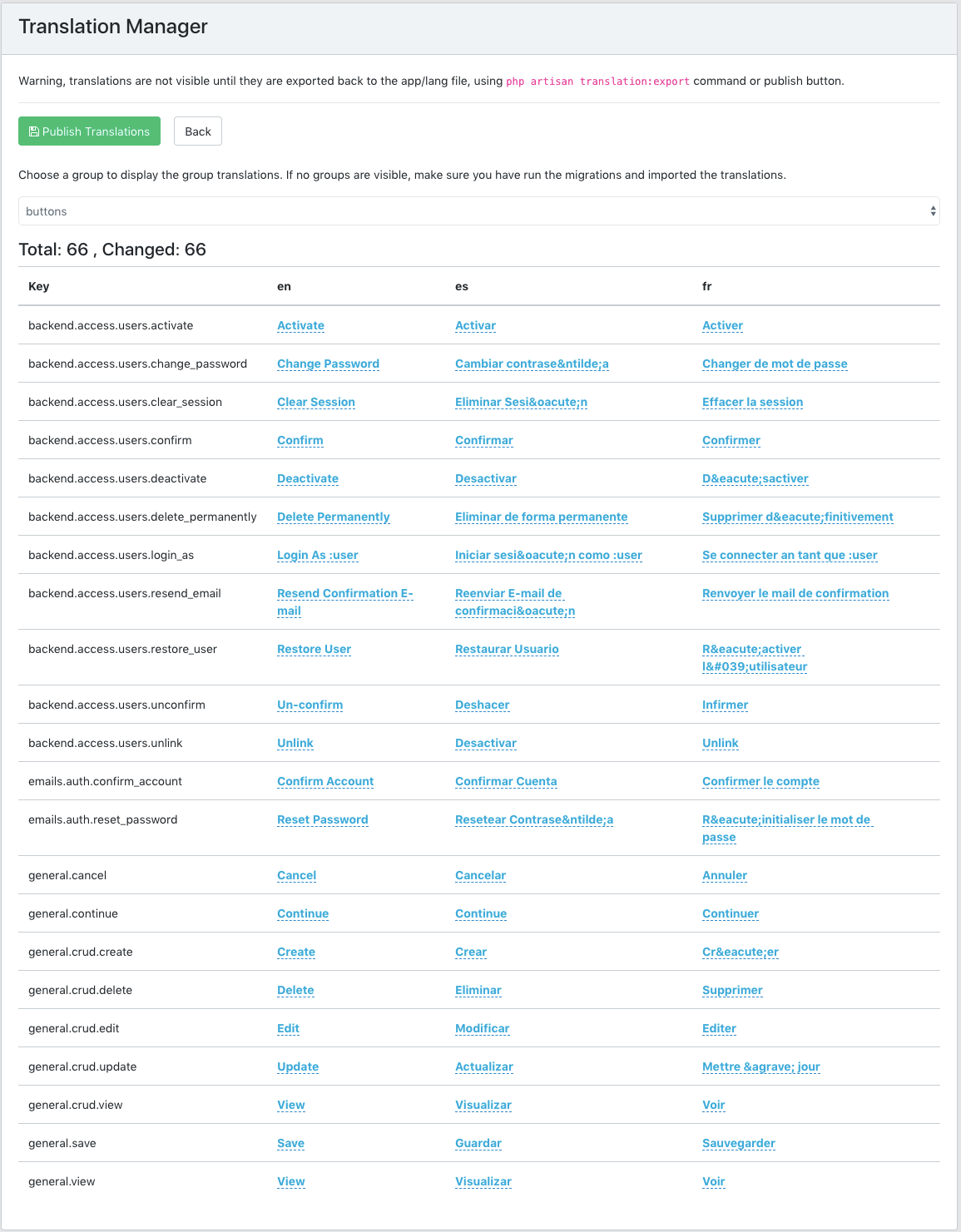 Translation Manager

Warning, translations are not visible until they are exported back to the app/lang file, using php artisan translation:export command or publish button.

Publish Translations   Back

Choose a group to display the group translations. If no groups are visible, make sure you have run the migrations and imported the translations.

buttons

Total: 66 , Changed: 66

| Key | en | es | fr |
|---|---|---|---|
| backend.access.users.activate | Activate | Activar | Activer |
| backend.access.users.change_password | Change Password | Cambiar contrase&ntilde;a | Changer de mot de passe |
| backend.access.users.clear_session | Clear Session | Eliminar Sesi&oacute;n | Effacer la session |
| backend.access.users.confirm | Confirm | Confirmar | Confirmer |
| backend.access.users.deactivate | Deactivate | Desactivar | D&eacute;sactiver |
| backend.access.users.delete_permanently | Delete Permanently | Eliminar de forma permanente | Supprimer d&eacute;finitivement |
| backend.access.users.login_as | Login As :user | Iniciar sesi&oacute;n como :user | Se connecter an tant que :user |
| backend.access.users.resend_email | Resend Confirmation E-mail | Reenviar E-mail de confirmaci&oacute;n | Renvoyer le mail de confirmation |
| backend.access.users.restore_user | Restore User | Restaurar Usuario | R&eacute;activer l&#039;utilisateur |
| backend.access.users.unconfirm | Un-confirm | Deshacer | Infirmer |
| backend.access.users.unlink | Unlink | Desactivar | Unlink |
| emails.auth.confirm_account | Confirm Account | Confirmar Cuenta | Confirmer le compte |
| emails.auth.reset_password | Reset Password | Resetear Contrase&ntilde;a | R&eacute;initialiser le mot de passe |
| general.cancel | Cancel | Cancelar | Annuler |
| general.continue | Continue | Continue | Continuer |
| general.crud.create | Create | Crear | Cr&eacute;er |
| general.crud.delete | Delete | Eliminar | Supprimer |
| general.crud.edit | Edit | Modificar | Editer |
| general.crud.update | Update | Actualizar | Mettre &agrave; jour |
| general.crud.view | View | Visualizar | Voir |
| general.save | Save | Guardar | Sauvegarder |
| general.view | View | Visualizar | Voir |